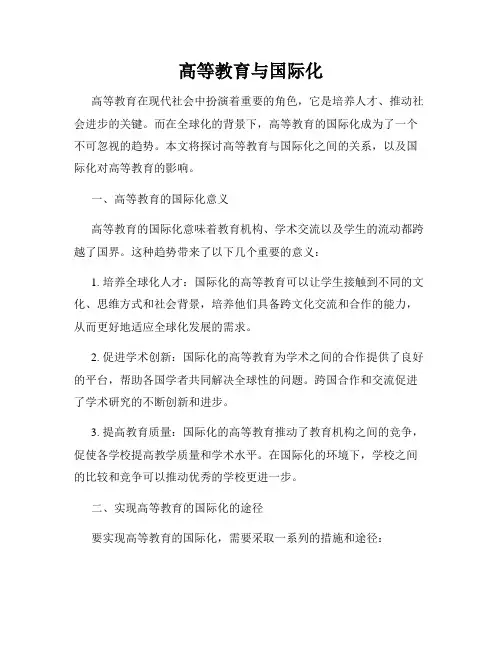 高等教育与国际化

高等教育在现代社会中扮演着重要的角色，它是培养人才、推动社会进步的关键。而在全球化的背景下，高等教育的国际化成为了一个不可忽视的趋势。本文将探讨高等教育与国际化之间的关系，以及国际化对高等教育的影响。

一、高等教育的国际化意义

高等教育的国际化意味着教育机构、学术交流以及学生的流动都跨越了国界。这种趋势带来了以下几个重要的意义：

1. 培养全球化人才：国际化的高等教育可以让学生接触到不同的文化、思维方式和社会背景，培养他们具备跨文化交流和合作的能力，从而更好地适应全球化发展的需求。

2. 促进学术创新：国际化的高等教育为学术之间的合作提供了良好的平台，帮助各国学者共同解决全球性的问题。跨国合作和交流促进了学术研究的不断创新和进步。

3. 提高教育质量：国际化的高等教育推动了教育机构之间的竞争，促使各学校提高教学质量和学术水平。在国际化的环境下，学校之间的比较和竞争可以推动优秀的学校更进一步。

二、实现高等教育的国际化的途径

要实现高等教育的国际化，需要采取一系列的措施和途径：